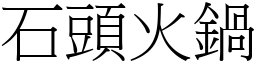 石頭火鍋